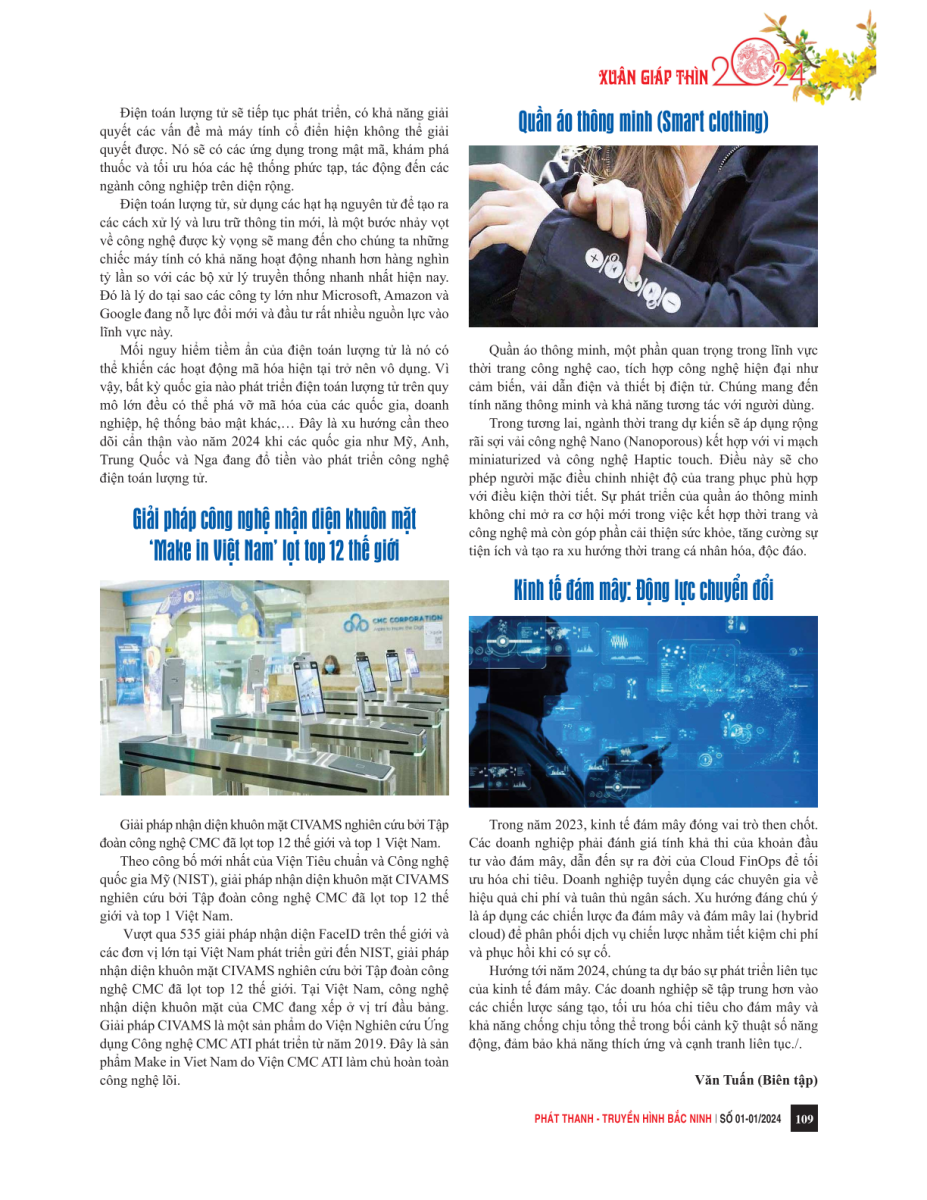 XUÂN GIÁP THÌN 2024

Điện toán lượng tử sẽ tiếp tục phát triển, có khả năng giải quyết các vấn đề mà máy tính cổ điển hiện không thể giải quyết được. Nó sẽ có các ứng dụng trong mật mã, khám phá thuốc và tối ưu hóa các hệ thống phức tạp, tác động đến các ngành công nghiệp trên diện rộng.

Điện toán lượng tử, sử dụng các hạt hạ nguyên tử để tạo ra các cách xử lý và lưu trữ thông tin mới, là một bước nhảy vọt về công nghệ được kỳ vọng sẽ mang đến cho chúng ta những chiếc máy tính có khả năng hoạt động nhanh hơn hàng nghìn tỷ lần so với các bộ xử lý truyền thống nhanh nhất hiện nay. Đó là lý do tại sao các công ty lớn như Microsoft, Amazon và Google đang nỗ lực đổi mới và đầu tư rất nhiều nguồn lực vào lĩnh vực này.

Mối nguy hiểm tiềm ẩn của điện toán lượng tử là nó có thể khiến các hoạt động mã hóa hiện tại trở nên vô dụng. Vì vậy, bất kỳ quốc gia nào phát triển điện toán lượng tử trên quy mô lớn đều có thể phá vỡ mã hóa của các quốc gia, doanh nghiệp, hệ thống bảo mật khác,… Đây là xu hướng cần theo dõi cẩn thận vào năm 2024 khi các quốc gia như Mỹ, Anh, Trung Quốc và Nga đang đổ tiền vào phát triển công nghệ điện toán lượng tử.

Giải pháp công nghệ nhận diện khuôn mặt 'Make in Việt Nam' lọt top 12 thế giới

CMC CORPORATION

Giải pháp nhận diện khuôn mặt CIVAMS nghiên cứu bởi Tập đoàn công nghệ CMC đã lọt top 12 thế giới và top 1 Việt Nam.

Theo công bố mới nhất của Viện Tiêu chuẩn và Công nghệ quốc gia Mỹ (NIST), giải pháp nhận diện khuôn mặt CIVAMS nghiên cứu bởi Tập đoàn công nghệ CMC đã lọt top 12 thế giới và top 1 Việt Nam.

Vượt qua 535 giải pháp nhận diện FaceID trên thế giới và các đơn vị lớn tại Việt Nam phát triển gửi đến NIST, giải pháp nhận diện khuôn mặt CIVAMS nghiên cứu bởi Tập đoàn công nghệ CMC đã lọt top 12 thế giới. Tại Việt Nam, công nghệ nhận diện khuôn mặt của CMC đang xếp ở vị trí đầu bảng. Giải pháp CIVAMS là một sản phẩm do Viện Nghiên cứu Ứng dụng Công nghệ CMC ATI phát triển từ năm 2019. Đây là sản phẩm Make in Viet Nam do Viện CMC ATI làm chủ hoàn toàn công nghệ lõi.

Quần áo thông minh (Smart clothing)

Quần áo thông minh, một phần quan trọng trong lĩnh vực thời trang công nghệ cao, tích hợp công nghệ hiện đại như cảm biến, vải dẫn điện và thiết bị điện tử. Chúng mang đến tính năng thông minh và khả năng tương tác với người dùng.

Trong tương lai, ngành thời trang dự kiến sẽ áp dụng rộng rãi sợi vải công nghệ Nano (Nanoporous) kết hợp với vi mạch miniaturized và công nghệ Haptic touch. Điều này sẽ cho phép người mặc điều chỉnh nhiệt độ của trang phục phù hợp với điều kiện thời tiết. Sự phát triển của quần áo thông minh không chỉ mở ra cơ hội mới trong việc kết hợp thời trang và công nghệ mà còn góp phần cải thiện sức khỏe, tăng cường sự tiện ích và tạo ra xu hướng thời trang cá nhân hóa, độc đáo.

Kinh tế đám mây: Động lực chuyển đổi

Trong năm 2023, kinh tế đám mây đóng vai trò then chốt. Các doanh nghiệp phải đánh giá tính khả thi của khoản đầu tư vào đám mây, dẫn đến sự ra đời của Cloud FinOps để tối ưu hóa chi tiêu. Doanh nghiệp tuyển dụng các chuyên gia về hiệu quả chi phí và tuân thủ ngân sách. Xu hướng đáng chú ý là áp dụng các chiến lược đa đám mây và đám mây lai (hybrid cloud) để phân phối dịch vụ chiến lược nhằm tiết kiệm chi phí và phục hồi khi có sự cố.

Hướng tới năm 2024, chúng ta dự báo sự phát triển liên tục của kinh tế đám mây. Các doanh nghiệp sẽ tập trung hơn vào các chiến lược sáng tạo, tối ưu hóa chi tiêu cho đám mây và khả năng chống chịu tổng thể trong bối cảnh kỹ thuật số năng động, đảm bảo khả năng thích ứng và cạnh tranh liên tục./.

Văn Tuấn (Biên tập)

PHÁT THANH - TRUYỀN HÌNH BẮC NINH | SỐ 01-01/2024 109